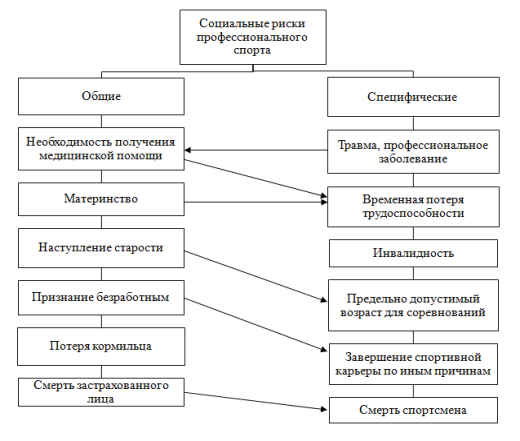 Социальные риски профессионального спорта

Общие

Необходимость получения медицинской помощи

Материнство

Наступление старости

Признание безработным

Потеря кормильца

Смерть застрахованного лица

Специфические

Травма, профессиональное заболевание

Временная потеря трудоспособности

Инвалидность

Предельно допустимый возраст для соревнований

Завершение спортивной карьеры по иным причинам

Смерть спортсмена